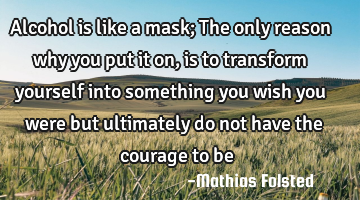 Alcohol is like a mask; The only reason why you put it on, is to transform yourself into something you wish you were but ultimately do not have the courage to be

-Mathias Folsted